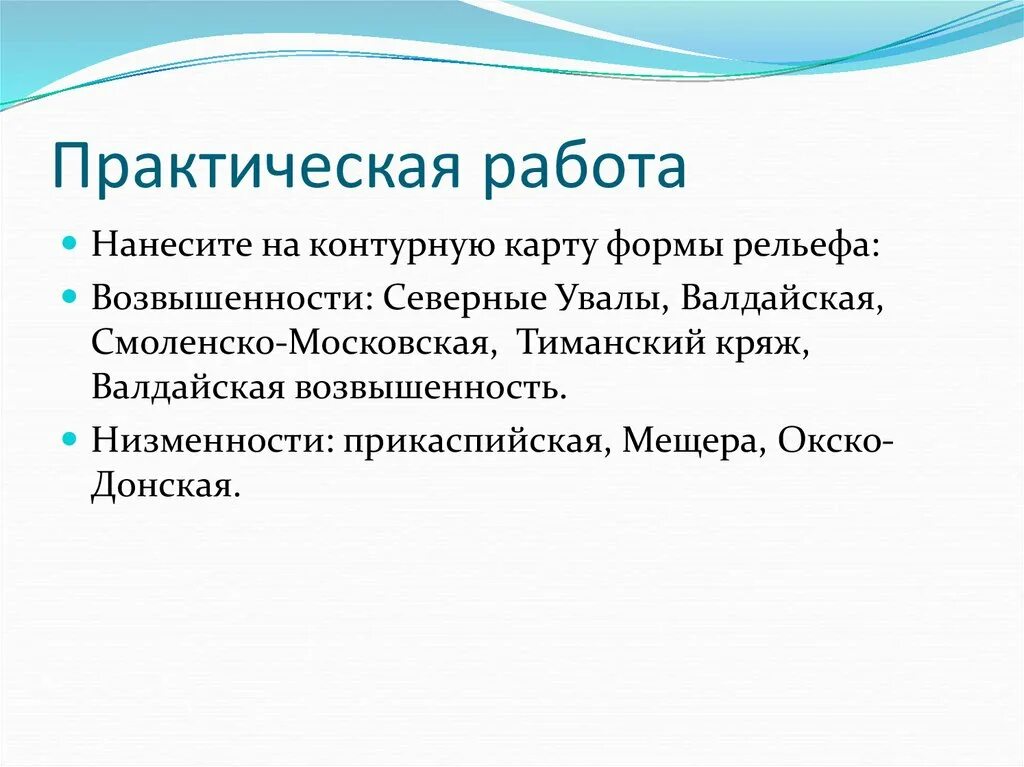 Практическая работа

Нанесите на контурную карту формы рельефа:

Возвышенности: Северные Увалы, Валдайская, Смоленско-Московская, Тиманский кряж, Валдайская возвышенность.

Низменности: прикаспийская, Мещера, Окско-Донская.